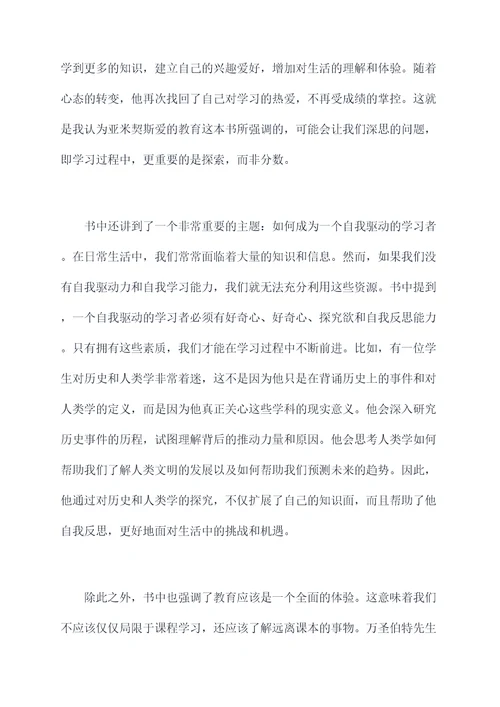 学到更多的知识，建立自己的兴趣爱好，增加对生活的理解和体验。随着心态的转变，他再次找回了自己对学习的热爱，不再受成绩的掌控。这就是我认为亚米契斯爱的教育这本书所强调的，可能会让我们深思的问题，即学习过程中，更重要的是探索，而非分数。

书中还讲到了一个非常重要的主题：如何成为一个自我驱动的学习者。在日常生活中，我们常常面临着大量的知识和信息。然而，如果我们没有自我驱动力和自我学习能力，我们就无法充分利用这些资源。书中提到，一个自我驱动的学习者必须有好奇心、好奇心、探究欲和自我反思能力。只有拥有这些素质，我们才能在学习过程中不断前进。比如，有一位学生对历史和人类学非常着迷，这不是因为他只是在背诵历史上的事件和对人类学的定义，而是因为他真正关心这些学科的现实意义。他会深入研究历史事件的历程，试图理解背后的推动力量和原因。他会思考人类学如何帮助我们了解人类文明的发展以及如何帮助我们预测未来的趋势。因此，他通过对历史和人类学的探究，不仅扩展了自己的知识面，而且帮助了他自我反思，更好地面对生活中的挑战和机遇。

除此之外，书中也强调了教育应该是一个全面的体验。这意味着我们不应该仅仅局限于课程学习，还应该了解远离课本的事物。万圣伯特先生